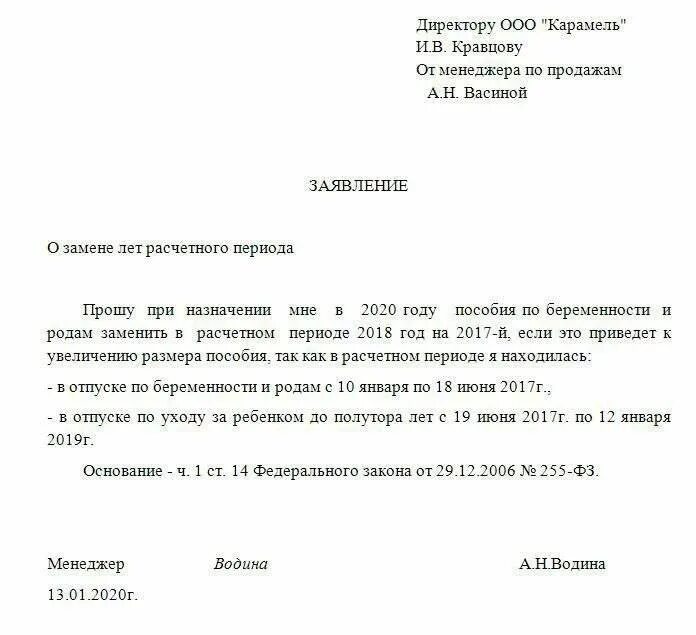 Директору ООО "Карамель"
И.В. Кравцову
От менеджера по продажам
А.Н. Васиной

ЗАЯВЛЕНИЕ

О замене лет расчетного периода

Прошу при назначении мне в 2020 году пособия по беременности и родам заменить в расчетном периоде 2018 год на 2017-й, если это приведет к увеличению размера пособия, так как в расчетном периоде я находилась:

- в отпуске по беременности и родам с 10 января по 18 июня 2017г.,

- в отпуске по уходу за ребенком до полутора лет с 19 июня 2017г. по 12 января 2019г.

Основание - ч. 1 ст. 14 Федерального закона от 29.12.2006 № 255-ФЗ.

Менеджер Водина А.Н.Водина
13.01.2020г.